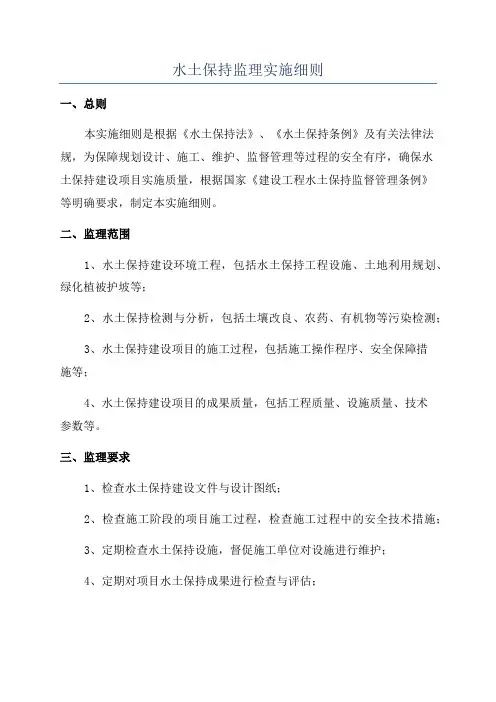 水土保持监理实施细则

一、总则

本实施细则是根据《水土保持法》、《水土保持条例》及有关法律法规，为保障规划设计、施工、维护、监督管理等过程的安全有序，确保水土保持建设项目实施质量，根据国家《建设工程水土保持监督管理条例》等明确要求，制定本实施细则。

二、监理范围

1、水土保持建设环境工程，包括水土保持工程设施、土地利用规划、绿化植被护坡等；

2、水土保持检测与分析，包括土壤改良、农药、有机物等污染检测；

3、水土保持建设项目的施工过程，包括施工操作程序、安全保障措施等；

4、水土保持建设项目的成果质量，包括工程质量、设施质量、技术参数等。

三、监理要求

1、检查水土保持建设文件与设计图纸；

2、检查施工阶段的项目施工过程，检查施工过程中的安全技术措施；

3、定期检查水土保持设施，督促施工单位对设施进行维护；

4、定期对项目水土保持成果进行检查与评估；